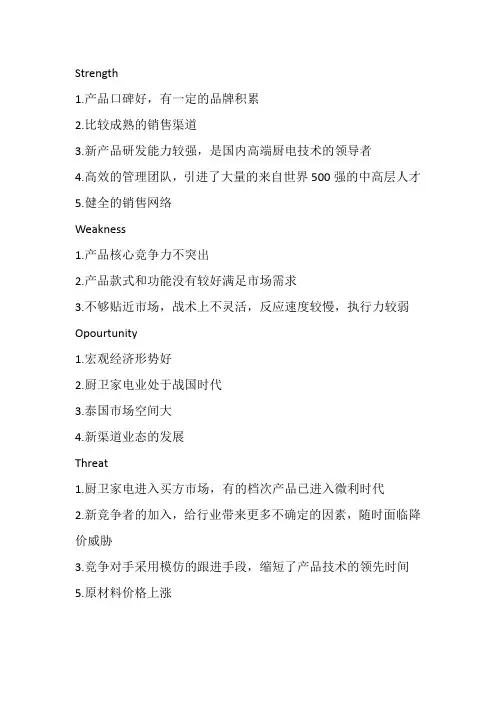 Strength

1.产品口碑好，有一定的品牌积累

2.比较成熟的销售渠道

3.新产品研发能力较强，是国内高端厨电技术的领导者

4.高效的管理团队，引进了大量的来自世界 500 强的中高层人才

5.健全的销售网络

Weakness

1.产品核心竞争力不突出

2.产品款式和功能没有较好满足市场需求

3.不够贴近市场，战术上不灵活，反应速度较慢，执行力较弱

Opourtunity

1.宏观经济形势好

2.厨卫家电业处于战国时代

3.泰国市场空间大

4.新渠道业态的发展

Threat

1.厨卫家电进入买方市场，有的档次产品已进入微利时代

2.新竞争者的加入，给行业带来更多不确定的因素，随时面临降价威胁

3.竞争对手采用模仿的跟进手段，缩短了产品技术的领先时间

5.原材料价格上涨